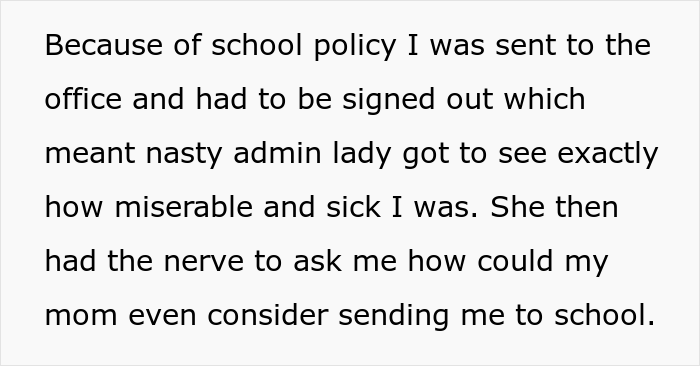 Because of school policy I was sent to the office and had to be signed out which meant nasty admin lady got to see exactly how miserable and sick I was. She then had the nerve to ask me how could my mom even consider sending me to school.